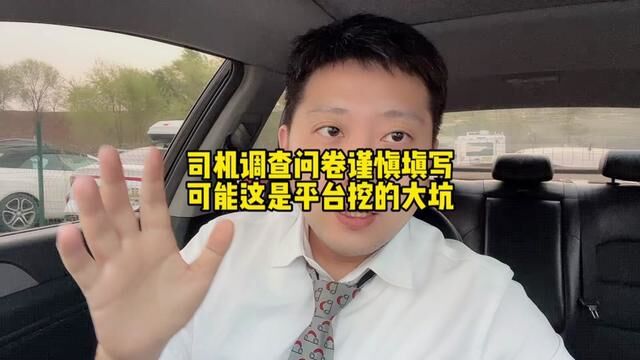 司机调查问卷谨慎填写
可能这是平台挖的大坑